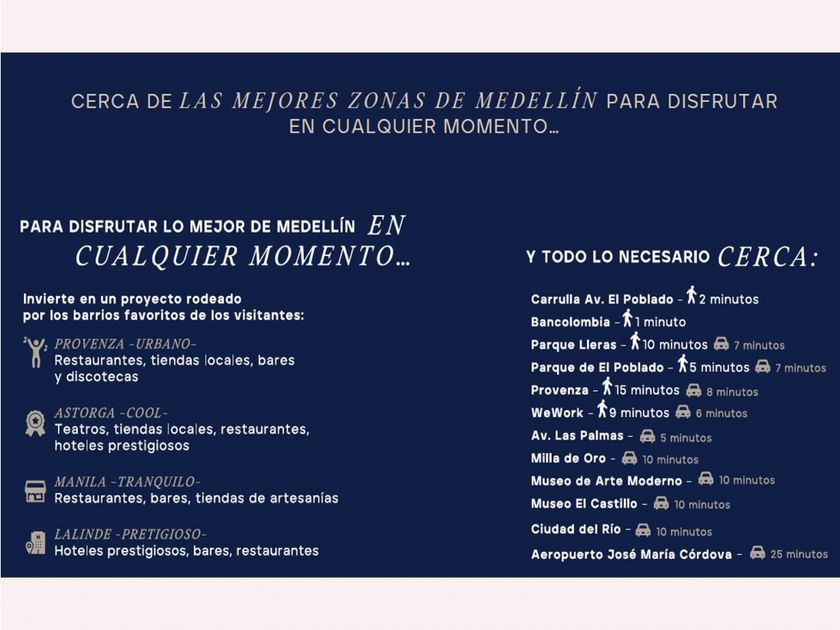 CERCA DE LAS MEJORES ZONAS DE MEDELLÍN PARA DISFRUTAR EN CUALQUIER MOMENTO...

PARA DISFRUTAR LO MEJOR DE MEDELLÍN EN CUALQUIER MOMENTO...

Invierte en un proyecto rodeado por los barrios favoritos de los visitantes:

PROVENZA -URBANO-
Restaurantes, tiendas locales, bares y discotecas

ASTORGA -COOL-
Teatros, tiendas locales, restaurantes, hoteles prestigiosos

MANILA -TRANQUILO-
Restaurantes, bares, tiendas de artesanías

LALINDE -PRETIGIOSO-
Hoteles prestigiosos, bares, restaurantes

Y TODO LO NECESARIO CERCA:

Carrulla Av. El Poblado - 2 minutos
Bancolombia - 1 minuto
Parque Lleras - 10 minutos 7 minutos
Parque de El Poblado - 5 minutos 7 minutos
Provenza - 15 minutos 8 minutos
WeWork - 9 minutos 6 minutos
Av. Las Palmas - 5 minutos
Milla de Oro - 10 minutos
Museo de Arte Moderno - 10 minutos
Museo El Castillo - 10 minutos
Ciudad del Río - 10 minutos
Aeropuerto José María Córdova - 25 minutos